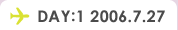 DAY:1 2006.7.27